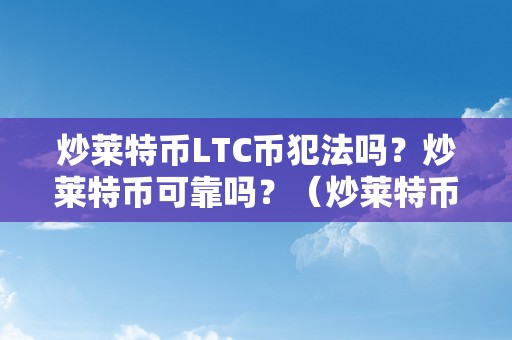 炒莱特币LTC币犯法吗？炒莱特币可靠吗？（炒莱特币